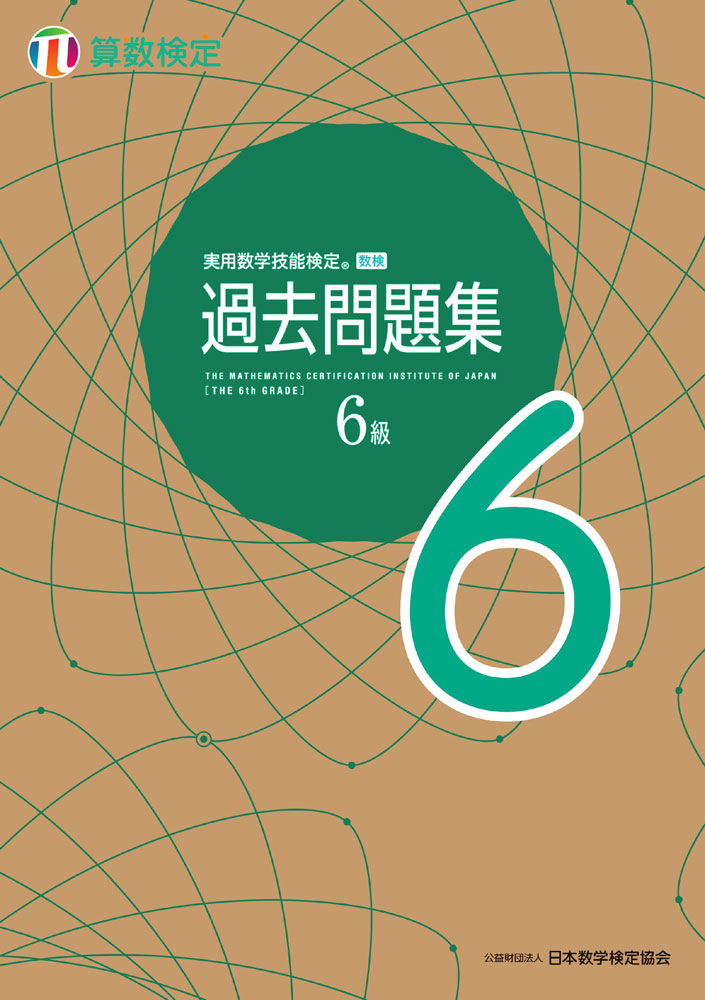 算数検定

実用数学技能検定® 数検

過去問題集

THE MATHEMATICS CERTIFICATION INSTITUTE OF JAPAN
[THE 6th GRADE]

6級

6

公益財団法人 日本数学検定協会